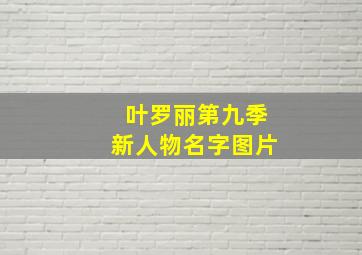 叶罗丽第九季
新人物名字图片